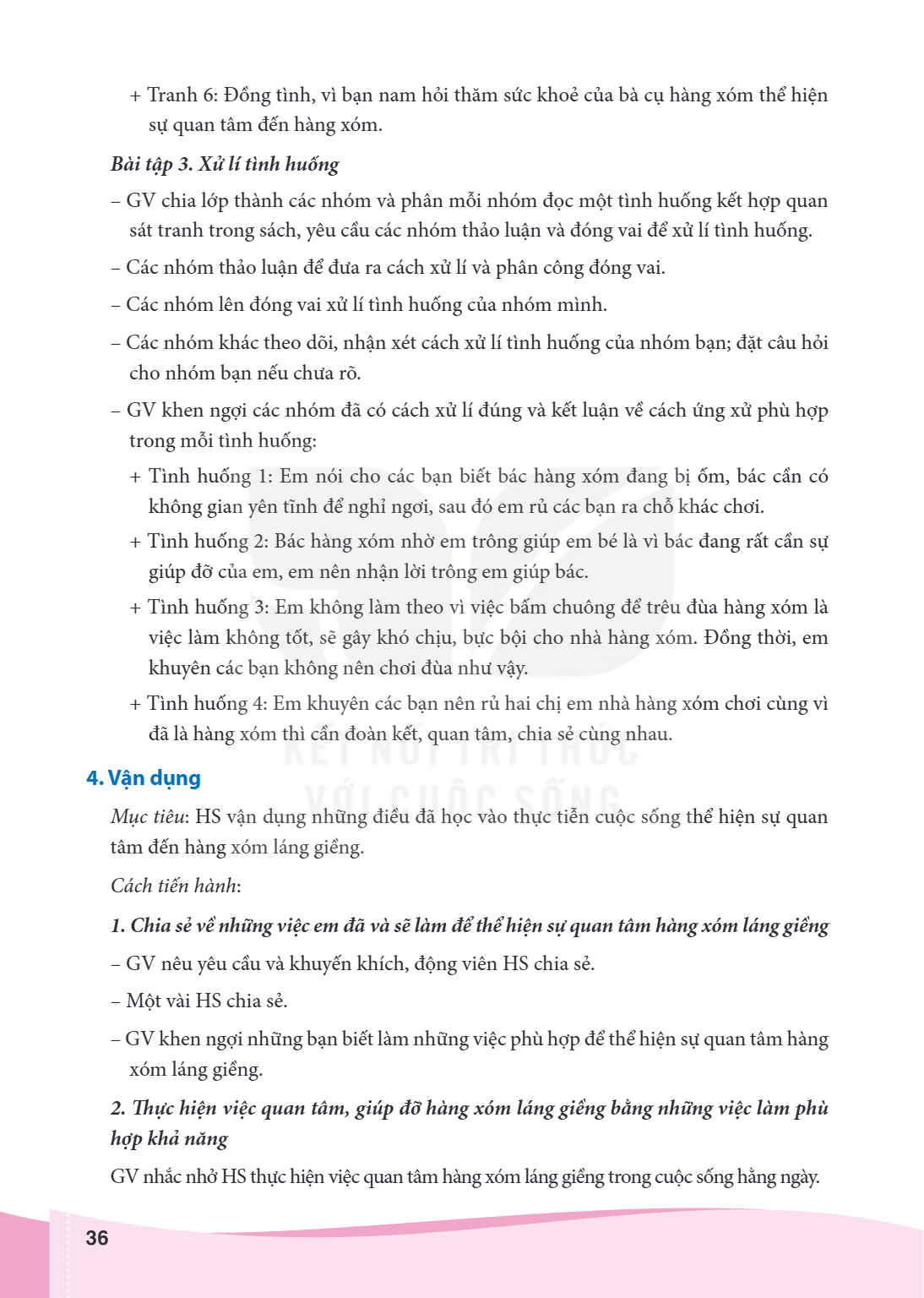 + Tranh 6: Đồng tình, vì bạn nam hỏi thăm sức khoẻ của bà cụ hàng xóm thể hiện sự quan tâm đến hàng xóm.

Bài tập 3. Xử lí tình huống

– GV chia lớp thành các nhóm và phân mỗi nhóm đọc một tình huống kết hợp quan sát tranh trong sách, yêu cầu các nhóm thảo luận và đóng vai để xử lí tình huống.

– Các nhóm thảo luận để đưa ra cách xử lí và phân công đóng vai.

– Các nhóm lên đóng vai xử lí tình huống của nhóm mình.

– Các nhóm khác theo dõi, nhận xét cách xử lí tình huống của nhóm bạn; đặt câu hỏi cho nhóm bạn nếu chưa rõ.

– GV khen ngợi các nhóm đã có cách xử lí đúng và kết luận về cách ứng xử phù hợp trong mỗi tình huống:

+ Tình huống 1: Em nói cho các bạn biết bác hàng xóm đang bị ốm, bác cần có không gian yên tĩnh để nghỉ ngơi, sau đó em rủ các bạn ra chỗ khác chơi.

+ Tình huống 2: Bác hàng xóm nhờ em trông giúp em bé là vì bác đang rất cần sự giúp đỡ của em, em nên nhận lời trông em giúp bác.

+ Tình huống 3: Em không làm theo vì việc bấm chuông để trêu đùa hàng xóm là việc làm không tốt, sẽ gây khó chịu, bực bội cho nhà hàng xóm. Đồng thời, em khuyên các bạn không nên chơi đùa như vậy.

+ Tình huống 4: Em khuyên các bạn nên rủ hai chị em nhà hàng xóm chơi cùng vì đã là hàng xóm thì cần đoàn kết, quan tâm, chia sẻ cùng nhau.

4. Vận dụng

Mục tiêu: HS vận dụng những điều đã học vào thực tiễn cuộc sống thể hiện sự quan tâm đến hàng xóm láng giềng.

Cách tiến hành:

1. Chia sẻ về những việc em đã và sẽ làm để thể hiện sự quan tâm hàng xóm láng giềng

– GV nêu yêu cầu và khuyến khích, động viên HS chia sẻ.

– Một vài HS chia sẻ.

– GV khen ngợi những bạn biết làm những việc phù hợp để thể hiện sự quan tâm hàng xóm láng giềng.

2. Thực hiện việc quan tâm, giúp đỡ hàng xóm láng giềng bằng những việc làm phù hợp khả năng

GV nhắc nhở HS thực hiện việc quan tâm hàng xóm láng giềng trong cuộc sống hằng ngày.

36

KẾT NỐI TRI THỨC VỚI CUỘC SỐNG